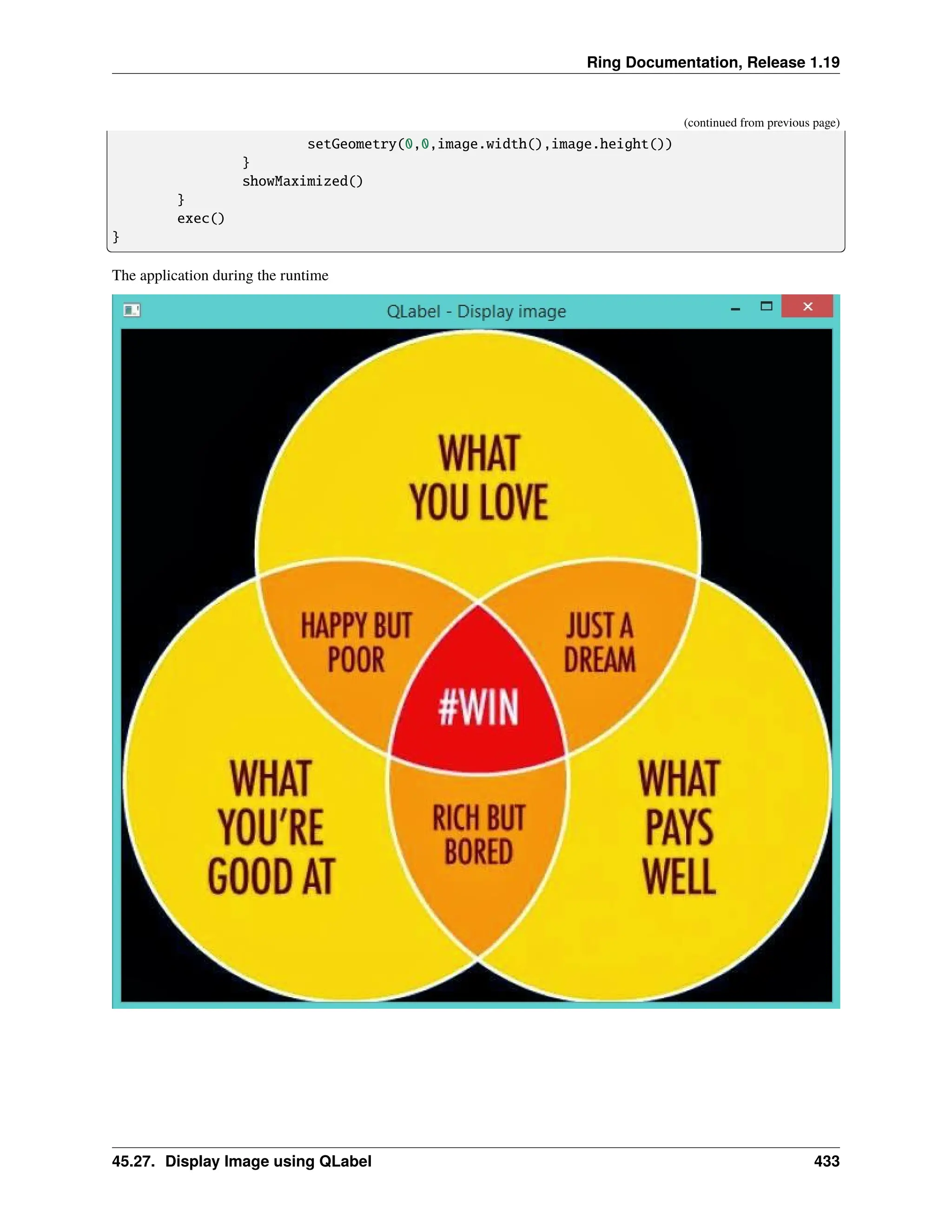 Ring Documentation, Release 1.19

(continued from previous page)

```
                        setGeometry(0,0,image.width(),image.height())
                }
                showMaximized()
        }
        exec()
}
```

The application during the runtime

QLabel - Display image

WHAT YOU LOVE

HAPPY BUT POOR

JUST A DREAM

#WIN

WHAT YOU'RE GOOD AT

RICH BUT BORED

WHAT PAYS WELL

45.27. Display Image using QLabel 433